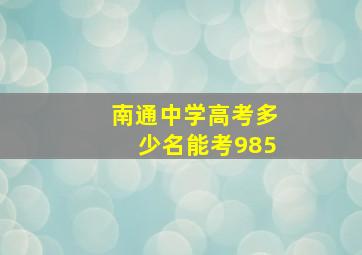 南通中学高考多少名能考985